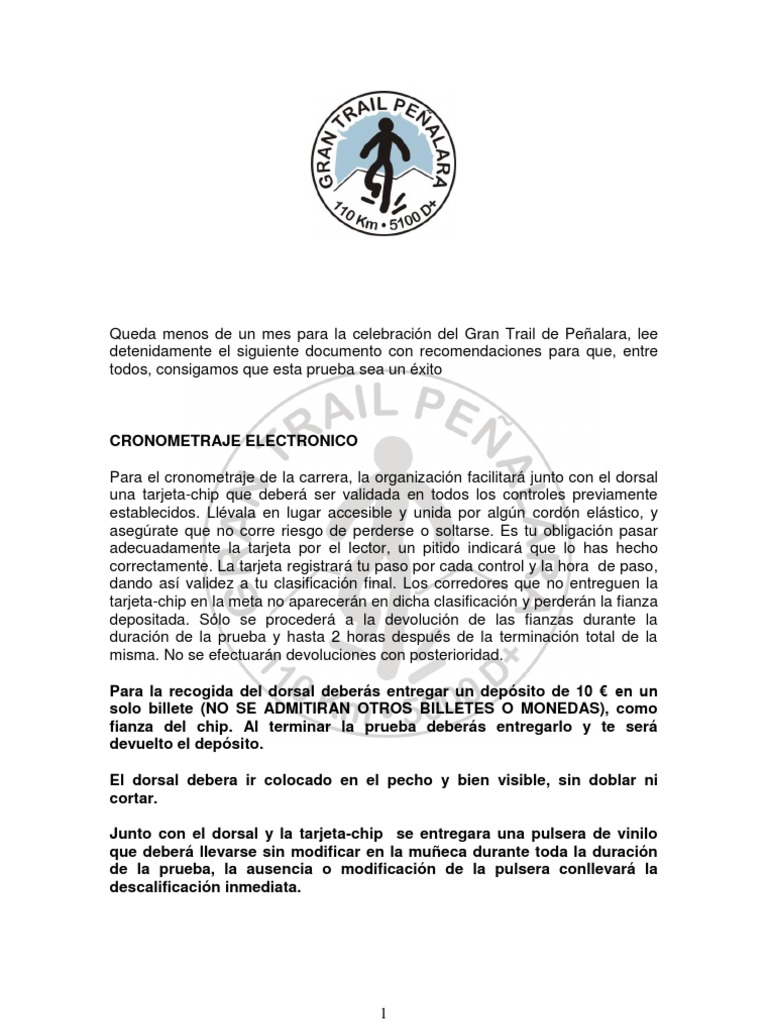 GRAN TRAIL PEÑALARA
110 Km • 5100 D+

Queda menos de un mes para la celebración del Gran Trail de Peñalara, lee detenidamente el siguiente documento con recomendaciones para que, entre todos, consigamos que esta prueba sea un éxito

CRONOMETRAJE ELECTRONICO

Para el cronometraje de la carrera, la organización facilitará junto con el dorsal una tarjeta-chip que deberá ser validada en todos los controles previamente establecidos. Llévala en lugar accesible y unida por algún cordón elástico, y asegúrate que no corre riesgo de perderse o soltarse. Es tu obligación pasar adecuadamente la tarjeta por el lector, un pitido indicará que lo has hecho correctamente. La tarjeta registrará tu paso por cada control y la hora de paso, dando así validez a tu clasificación final. Los corredores que no entreguen la tarjeta-chip en la meta no aparecerán en dicha clasificación y perderán la fianza depositada. Sólo se procederá a la devolución de las fianzas durante la duración de la prueba y hasta 2 horas después de la terminación total de la misma. No se efectuarán devoluciones con posterioridad.

Para la recogida del dorsal deberás entregar un depósito de 10 € en un solo billete (NO SE ADMITIRAN OTROS BILLETES O MONEDAS), como fianza del chip. Al terminar la prueba deberás entregarlo y te será devuelto el depósito.

El dorsal debera ir colocado en el pecho y bien visible, sin doblar ni cortar.

Junto con el dorsal y la tarjeta-chip se entregara una pulsera de vinilo que deberá llevarse sin modificar en la muñeca durante toda la duración de la prueba, la ausencia o modificación de la pulsera conllevará la descalificación inmediata.

1